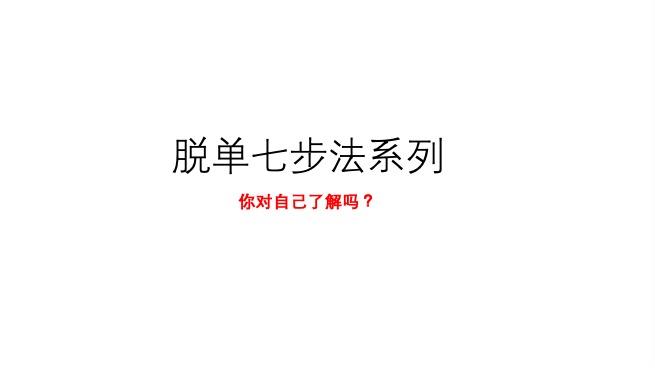 脱单七步法系列

你对自己了解吗？